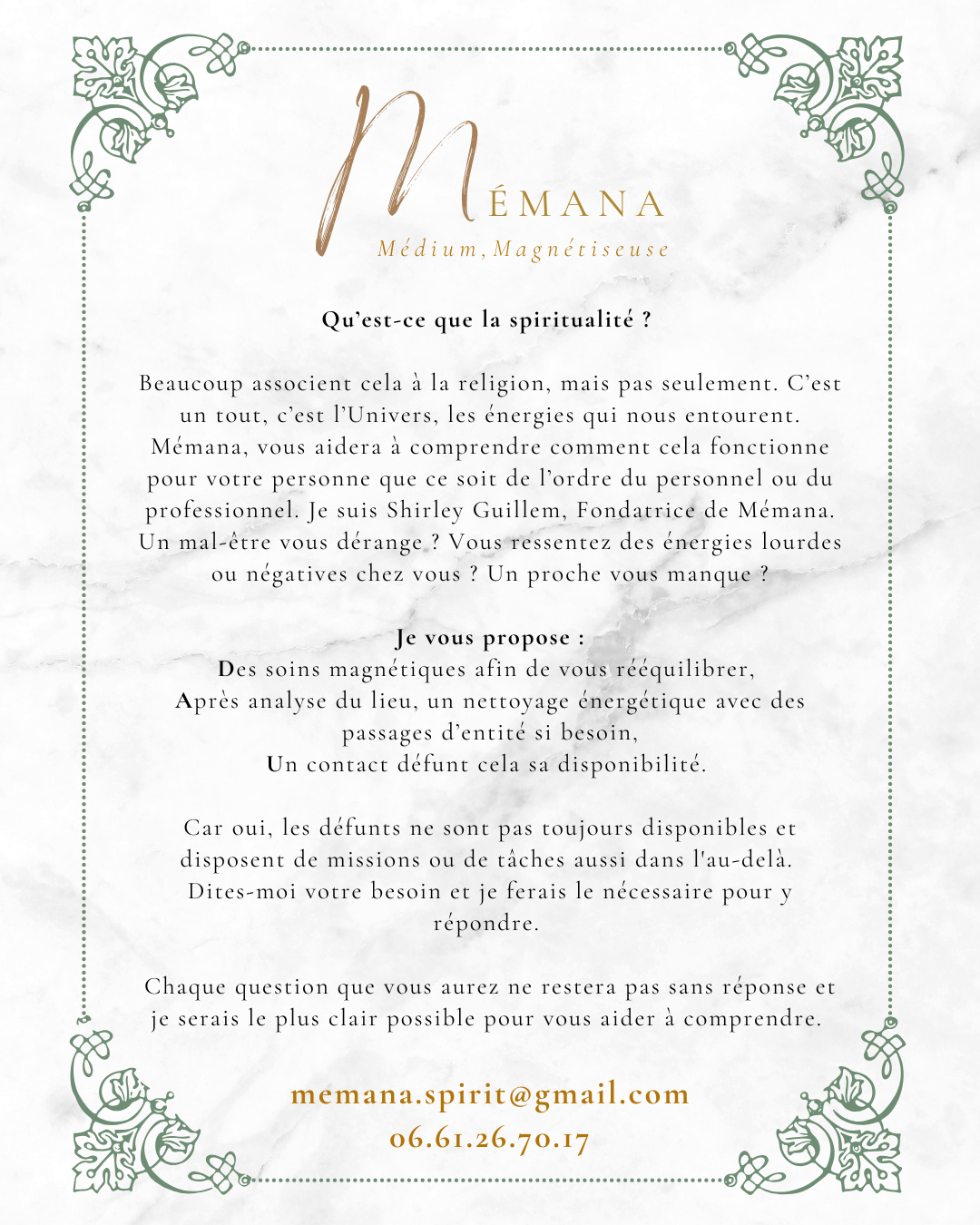 MÉMANA
Médium, Magnétiseuse

Qu'est-ce que la spiritualité ?

Beaucoup associent cela à la religion, mais pas seulement. C'est un tout, c'est l'Univers, les énergies qui nous entourent. Mémana, vous aidera à comprendre comment cela fonctionne pour votre personne que ce soit de l'ordre du personnel ou du professionnel. Je suis Shirley Guillem, Fondatrice de Mémana. Un mal-être vous dérange ? Vous ressentez des énergies lourdes ou négatives chez vous ? Un proche vous manque ?

Je vous propose :
Des soins magnétiques afin de vous rééquilibrer,
Après analyse du lieu, un nettoyage énergétique avec des passages d'entité si besoin,
Un contact défunt cela sa disponibilité.

Car oui, les défunts ne sont pas toujours disponibles et disposent de missions ou de tâches aussi dans l'au-delà. Dites-moi votre besoin et je ferais le nécessaire pour y répondre.

Chaque question que vous aurez ne restera pas sans réponse et je serais le plus clair possible pour vous aider à comprendre.

memana.spirit@gmail.com
06.61.26.70.17